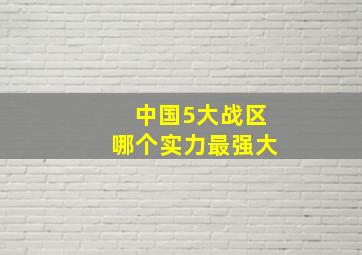 中国5大战区
哪个实力最强大